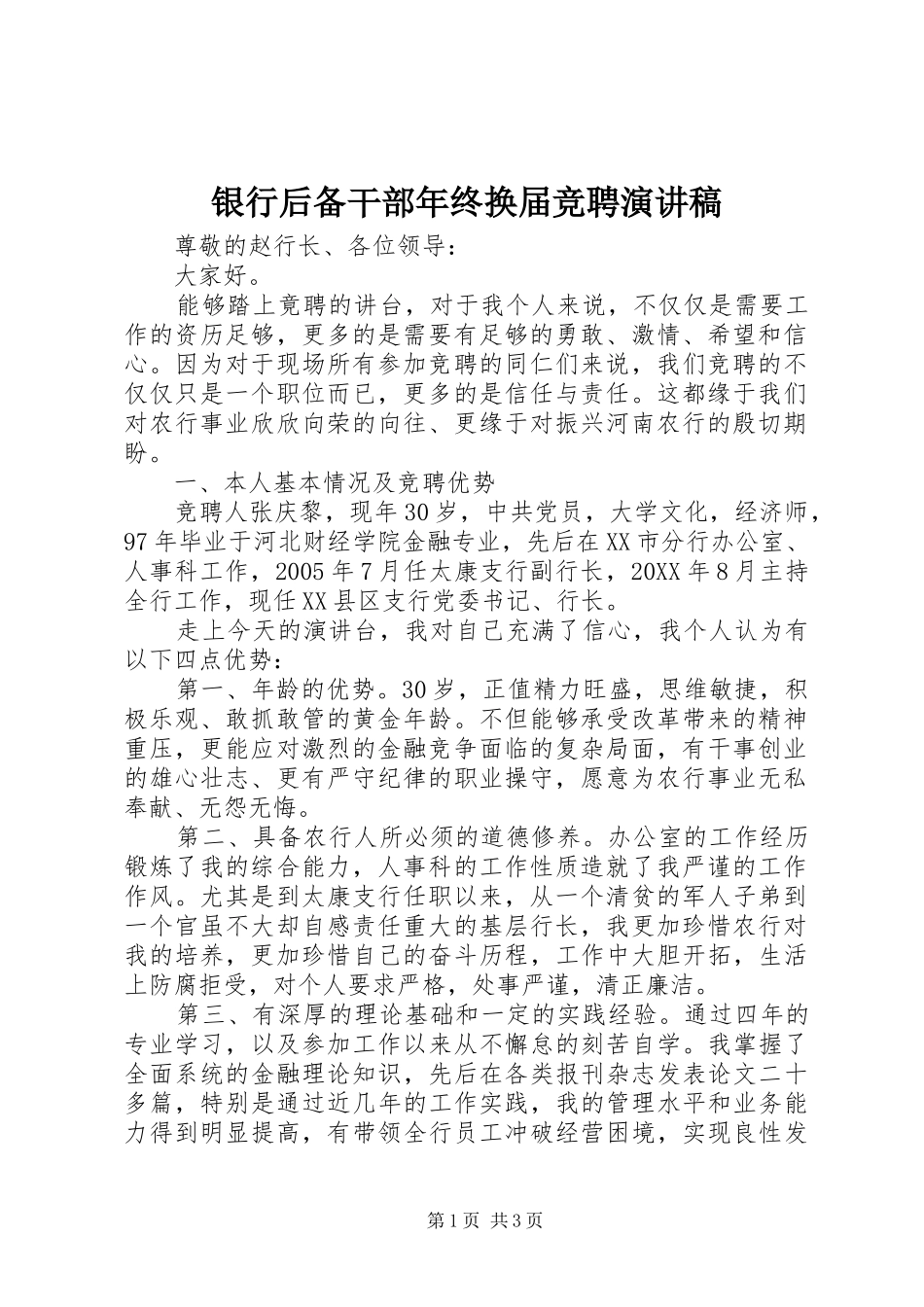 银行后备干部年终换届竞聘演讲稿

尊敬的赵行长、各位领导：

大家好。

能够踏上竞聘的讲台，对于我个人来说，不仅仅是需要工作的资历足够，更多的是需要有足够的勇敢、激情、希望和信心。因为对于现场所有参加竞聘的同仁们来说，我们竞聘的不仅仅只是一个职位而已，更多的是信任与责任。这都缘于我们对农行事业欣欣向荣的向往、更缘于对振兴河南农行的殷切期盼。

一、本人基本情况及竞聘优势

竞聘人张庆黎，现年30岁，中共党员，大学文化，经济师，97年毕业于河北财经学院金融专业，先后在XX市分行办公室、人事科工作，2005年7月任太康支行副行长，20XX年8月主持全行工作，现任XX县区支行党委书记、行长。

走上今天的演讲台，我对自己充满了信心，我个人认为有以下四点优势：

第一、年龄的优势。30岁，正值精力旺盛，思维敏捷，积极乐观、敢抓敢管的黄金年龄。不但能够承受改革带来的精神重压，更能应对激烈的金融竞争面临的复杂局面，有干事创业的雄心壮志、更有严守纪律的职业操守，愿意为农行事业无私奉献、无怨无悔。

第二、具备农行人所必须的道德修养。办公室的工作经历锻炼了我的综合能力，人事科的工作性质造就了我严谨的工作作风。尤其是到太康支行任职以来，从一个清贫的军人子弟到一个官虽不大却自感责任重大的基层行长，我更加珍惜农行对我的培养，更加珍惜自己的奋斗历程，工作中大胆开拓，生活上防腐拒受，对个人要求严格，处事严谨，清正廉洁。

第三、有深厚的理论基础和一定的实践经验。通过四年的专业学习，以及参加工作以来从不懈怠的刻苦自学。我掌握了全面系统的金融理论知识，先后在各类报刊杂志发表论文二十多篇，特别是通过近几年的工作实践，我的管理水平和业务能力得到明显提高，有带领全行员工冲破经营困境，实现良性发

第1页 共3页